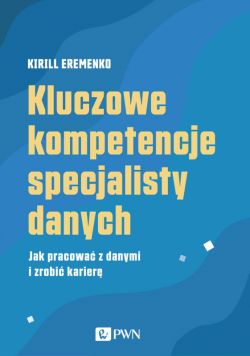 KIRILL EREMENKO

Kluczowe kompetencje specjalisty danych

Jak pracować z danymi i zrobić karierę

PWN